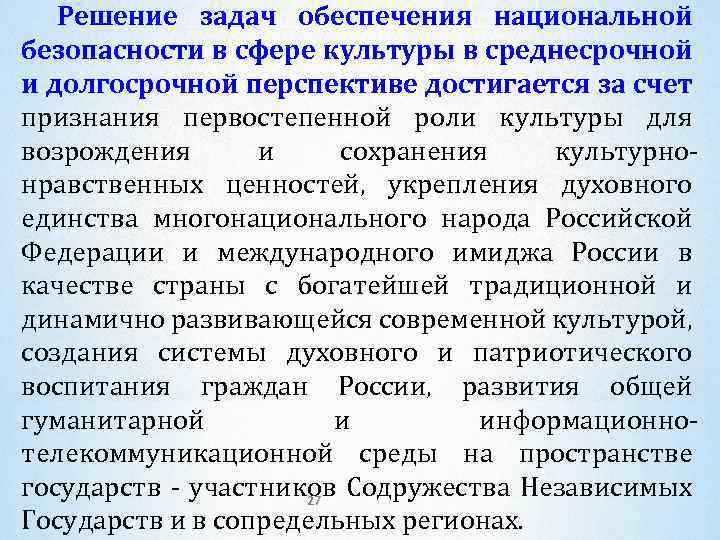 Решение задач обеспечения национальной безопасности в сфере культуры в среднесрочной и долгосрочной перспективе достигается за счет признания первостепенной роли культуры для возрождения и сохранения культурно-нравственных ценностей, укрепления духовного единства многонационального народа Российской Федерации и международного имиджа России в качестве страны с богатейшей традиционной и динамично развивающейся современной культурой, создания системы духовного и патриотического воспитания граждан России, развития общей гуманитарной и информационно-телекоммуникационной среды на пространстве государств - участников Содружества Независимых Государств и в сопредельных регионах.

27